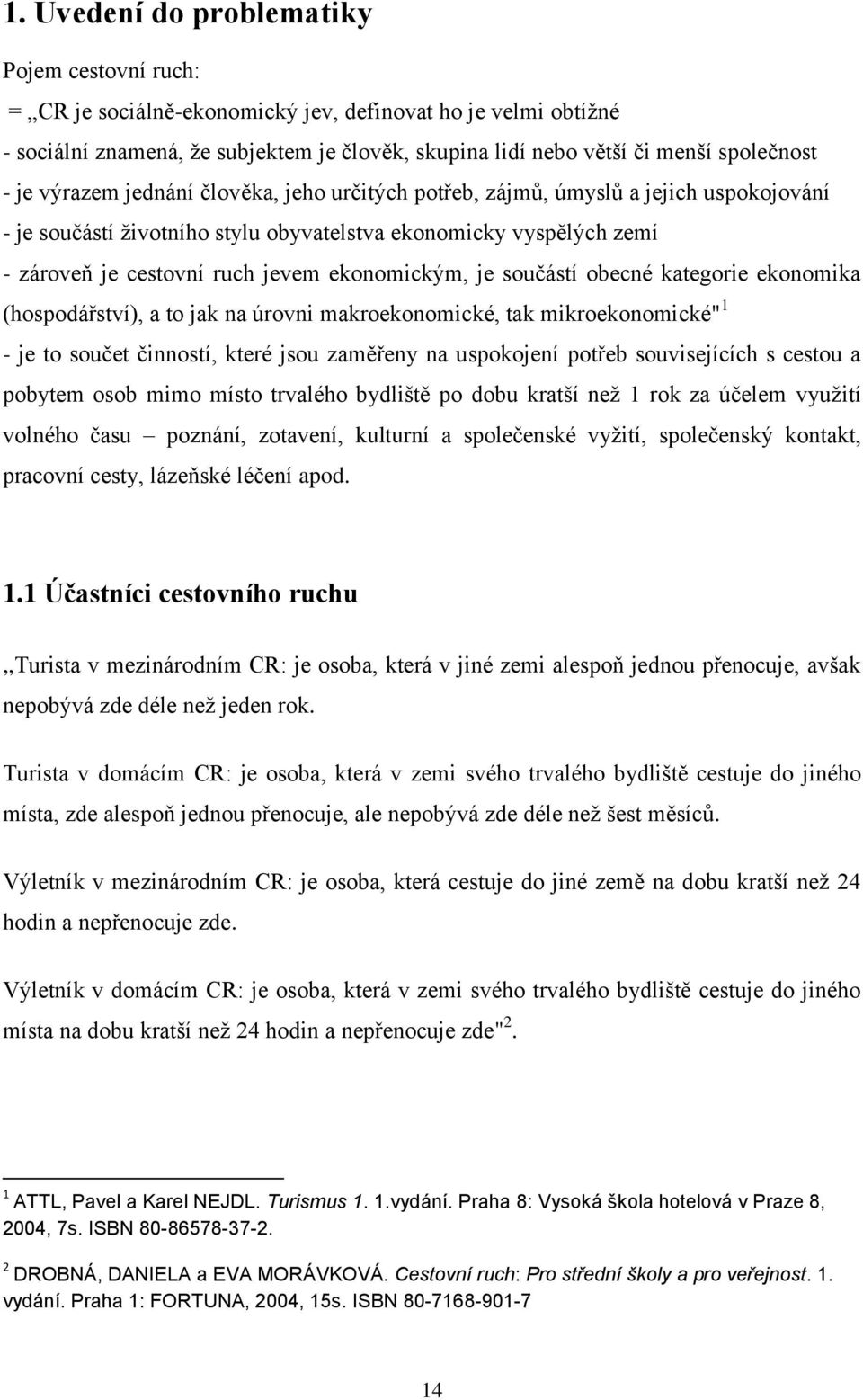 1. Uvedení do problematiky

Pojem cestovní ruch:

= „CR je sociálně-ekonomický jev, definovat ho je velmi obtížné

- sociální znamená, že subjektem je člověk, skupina lidí nebo větší či menší společnost

- je výrazem jednání člověka, jeho určitých potřeb, zájmů, úmyslů a jejich uspokojování

- je součástí životního stylu obyvatelstva ekonomicky vyspělých zemí

- zároveň je cestovní ruch jevem ekonomickým, je součástí obecné kategorie ekonomika (hospodářství), a to jak na úrovni makroekonomické, tak mikroekonomické"$^1$

- je to součet činností, které jsou zaměřeny na uspokojení potřeb souvisejících s cestou a pobytem osob mimo místo trvalého bydliště po dobu kratší než 1 rok za účelem využití volného času – poznání, zotavení, kulturní a společenské vyžití, společenský kontakt, pracovní cesty, lázeňské léčení apod.

1.1 Účastníci cestovního ruchu

,,Turista v mezinárodním CR: je osoba, která v jiné zemi alespoň jednou přenocuje, avšak nepobývá zde déle než jeden rok.

Turista v domácím CR: je osoba, která v zemi svého trvalého bydliště cestuje do jiného místa, zde alespoň jednou přenocuje, ale nepobývá zde déle než šest měsíců.

Výletník v mezinárodním CR: je osoba, která cestuje do jiné země na dobu kratší než 24 hodin a nepřenocuje zde.

Výletník v domácím CR: je osoba, která v zemi svého trvalého bydliště cestuje do jiného místa na dobu kratší než 24 hodin a nepřenocuje zde"$^2$.

$^1$ ATTL, Pavel a Karel NEJDL. Turismus 1. 1.vydání. Praha 8: Vysoká škola hotelová v Praze 8, 2004, 7s. ISBN 80-86578-37-2.

$^2$ DROBNÁ, DANIELA a EVA MORÁVKOVÁ. Cestovní ruch: Pro střední školy a pro veřejnost. 1. vydání. Praha 1: FORTUNA, 2004, 15s. ISBN 80-7168-901-7

14